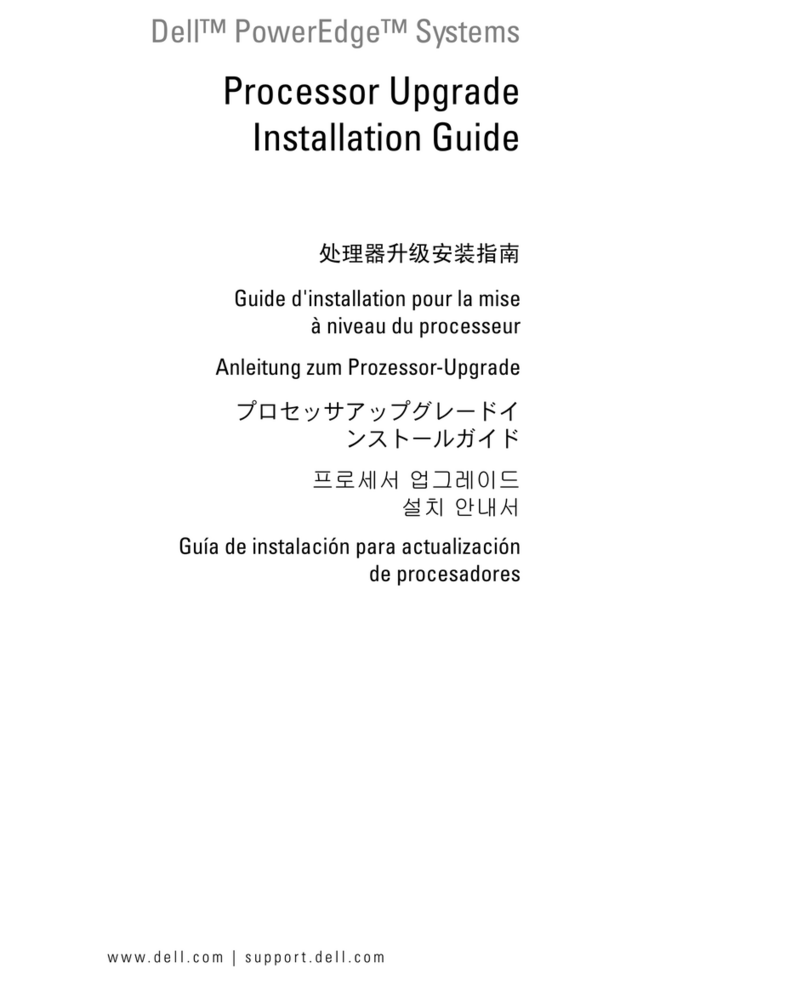 Dell™ PowerEdge™ Systems

Processor Upgrade Installation Guide

处理器升级安装指南

Guide d'installation pour la mise à niveau du processeur

Anleitung zum Prozessor-Upgrade

プロセッサアップグレードインストールガイド

프로세서 업그레이드 설치 안내서

Guía de instalación para actualización de procesadores

www.dell.com | support.dell.com